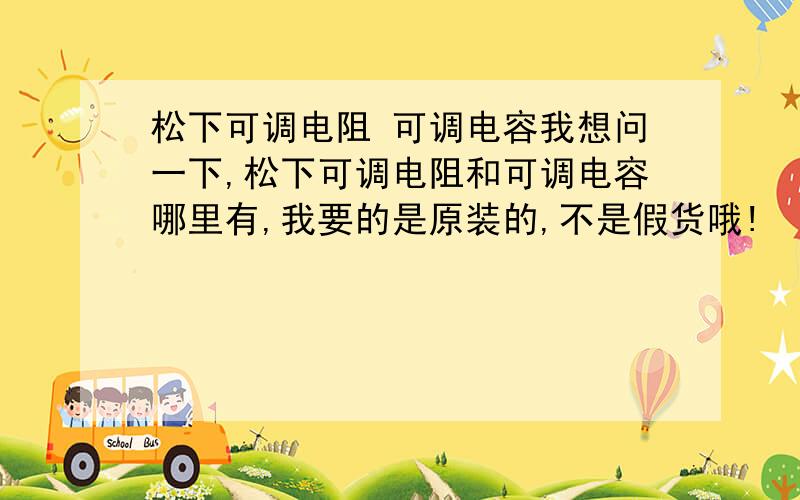 松下可调电阻 可调电容我想问一下,松下可调电阻和可调电容哪里有,我要的是原装的,不是假货哦!

School Bus